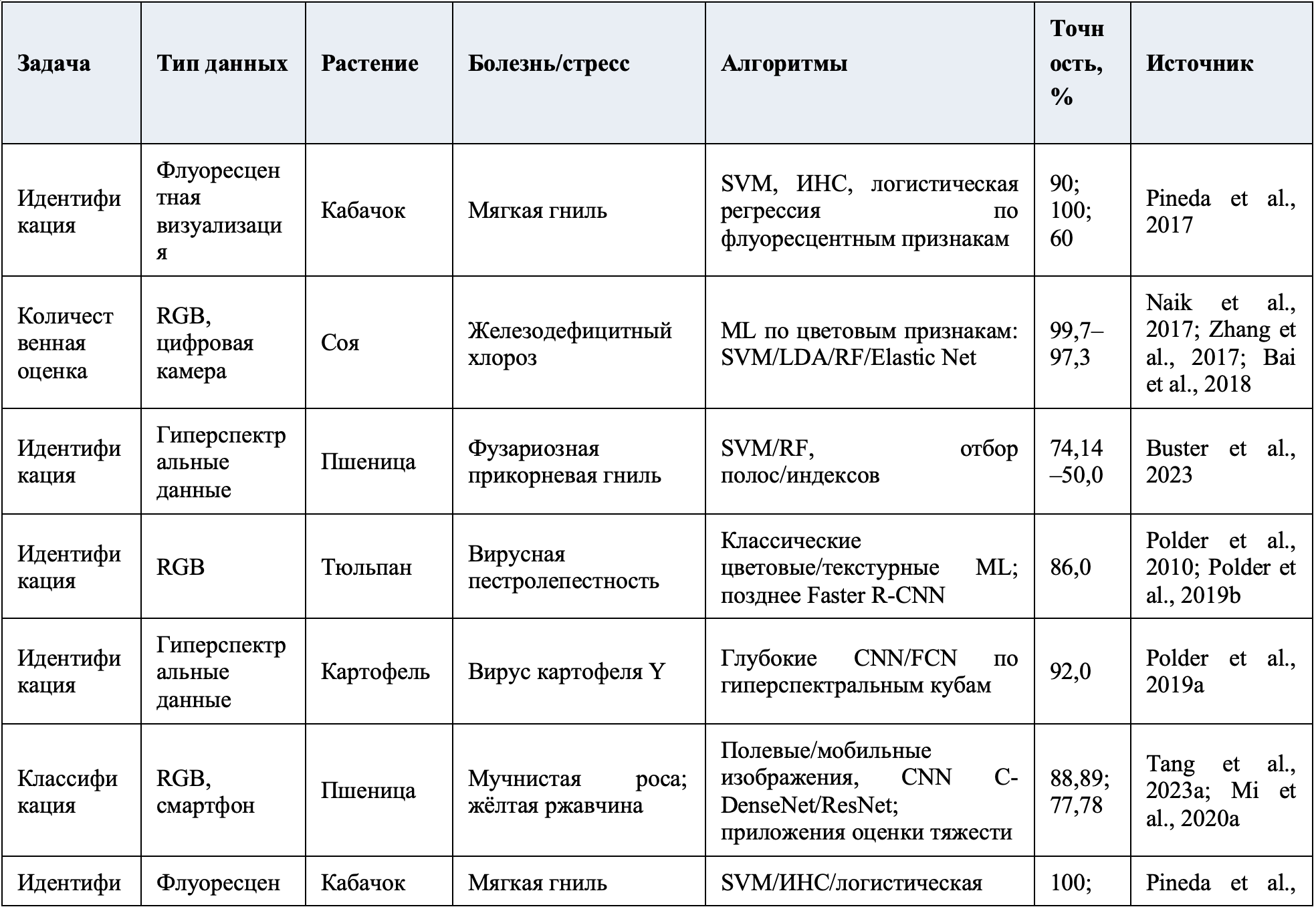 | Задача | Тип данных | Растение | Болезнь/стресс | Алгоритмы | Точность, % | Источник |
|---|---|---|---|---|---|---|
| Идентификация | Флуоресцентная визуализация | Кабачок | Мягкая гниль | SVM, ИНС, логистическая регрессия по флуоресцентным признакам | 90; 100; 60 | Pineda et al., 2017 |
| Количественная оценка | RGB, цифровая камера | Соя | Железодефицитный хлороз | ML по цветовым признакам: SVM/LDA/RF/Elastic Net | 99,7–97,3 | Naik et al., 2017; Zhang et al., 2017; Bai et al., 2018 |
| Идентификация | Гиперспектральные данные | Пшеница | Фузариозная прикорневая гниль | SVM/RF, отбор полос/индексов | 74,14–50,0 | Buster et al., 2023 |
| Идентификация | RGB | Тюльпан | Вирусная пестролепестность | Классические цветовые/текстурные ML; позднее Faster R-CNN | 86,0 | Polder et al., 2010; Polder et al., 2019b |
| Идентификация | Гиперспектральные данные | Картофель | Вирус картофеля Y | Глубокие CNN/FCN по гиперспектральным кубам | 92,0 | Polder et al., 2019a |
| Классификация | RGB, смартфон | Пшеница | Мучнистая роса; жёлтая ржавчина | Полевые/мобильные изображения, CNN C-DenseNet/ResNet; приложения оценки тяжести | 88,89; 77,78 | Tang et al., 2023a; Mi et al., 2020a |
| Идентифи | Флуоресцен | Кабачок | Мягкая гниль | SVM/ИНС/логистическая | 100; | Pineda et al., |